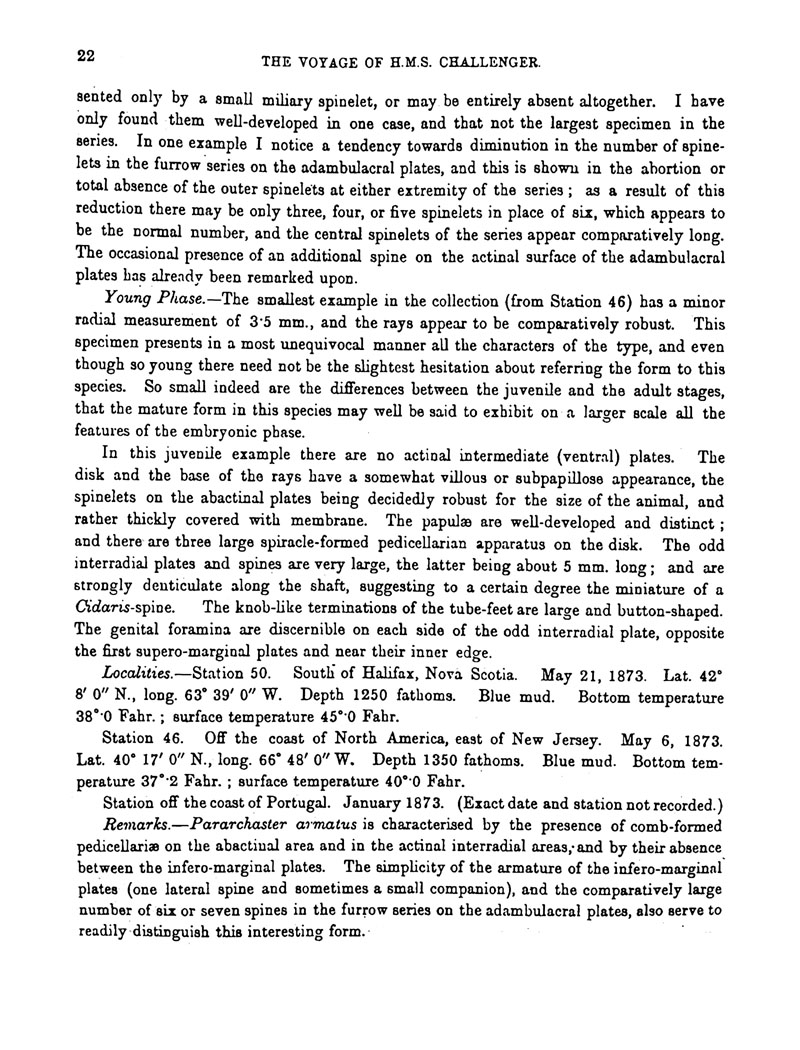 22

THE VOYAGE OF H.M.S. CHALLENGER.

sented only by a small miliary spinelet, or may be entirely absent altogether. I have only found them well-developed in one case, and that not the largest specimen in the series. In one example I notice a tendency towards diminution in the number of spinelets in the furrow series on the adambulacral plates, and this is shown in the abortion or total absence of the outer spinelets at either extremity of the series; as a result of this reduction there may be only three, four, or five spinelets in place of six, which appears to be the normal number, and the central spinelets of the series appear comparatively long. The occasional presence of an additional spine on the actinal surface of the adambulacral plates has already been remarked upon.

Young Phase.—The smallest example in the collection (from Station 46) has a minor radial measurement of 3·5 mm., and the rays appear to be comparatively robust. This specimen presents in a most unequivocal manner all the characters of the type, and even though so young there need not be the slightest hesitation about referring the form to this species. So small indeed are the differences between the juvenile and the adult stages, that the mature form in this species may well be said to exhibit on a larger scale all the features of the embryonic phase.

In this juvenile example there are no actinal intermediate (ventral) plates. The disk and the base of the rays have a somewhat villous or subpapillose appearance, the spinelets on the abactinal plates being decidedly robust for the size of the animal, and rather thickly covered with membrane. The papulæ are well-developed and distinct; and there are three large spiracle-formed pedicellarian apparatus on the disk. The odd interradial plates and spines are very large, the latter being about 5 mm. long; and are strongly denticulate along the shaft, suggesting to a certain degree the miniature of a Cidaris-spine. The knob-like terminations of the tube-feet are large and button-shaped. The genital foramina are discernible on each side of the odd interradial plate, opposite the first supero-marginal plates and near their inner edge.

Localities.—Station 50. South of Halifax, Nova Scotia. May 21, 1873. Lat. 42° 8′ 0″ N., long. 63° 39′ 0″ W. Depth 1250 fathoms. Blue mud. Bottom temperature 38°·0 Fahr.; surface temperature 45°·0 Fahr.

Station 46. Off the coast of North America, east of New Jersey. May 6, 1873. Lat. 40° 17′ 0″ N., long. 66° 48′ 0″ W. Depth 1350 fathoms. Blue mud. Bottom temperature 37°·2 Fahr.; surface temperature 40°·0 Fahr.

Station off the coast of Portugal. January 1873. (Exact date and station not recorded.)

Remarks.—Pararchaster armatus is characterised by the presence of comb-formed pedicellariæ on the abactinal area and in the actinal interradial areas, and by their absence between the infero-marginal plates. The simplicity of the armature of the infero-marginal plates (one lateral spine and sometimes a small companion), and the comparatively large number of six or seven spines in the furrow series on the adambulacral plates, also serve to readily distinguish this interesting form.